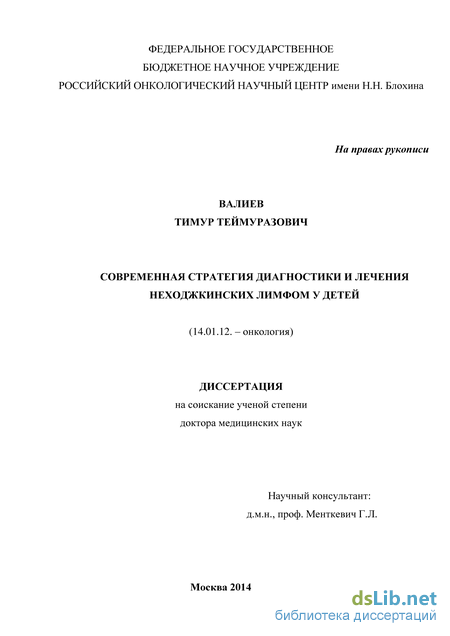 ФЕДЕРАЛЬНОЕ ГОСУДАРСТВЕННОЕ
БЮДЖЕТНОЕ НАУЧНОЕ УЧРЕЖДЕНИЕ
РОССИЙСКИЙ ОНКОЛОГИЧЕСКИЙ НАУЧНЫЙ ЦЕНТР имени Н.Н. Блохина

На правах рукописи

ВАЛИЕВ
ТИМУР ТЕЙМУРАЗОВИЧ

СОВРЕМЕННАЯ СТРАТЕГИЯ ДИАГНОСТИКИ И ЛЕЧЕНИЯ НЕХОДЖКИНСКИХ ЛИМФОМ У ДЕТЕЙ

(14.01.12. – онкология)

ДИССЕРТАЦИЯ
на соискание ученой степени
доктора медицинских наук

Научный консультант:
д.м.н., проф. Менткевич Г.Л.

Москва 2014

dsLib.net
библиотека диссертаций